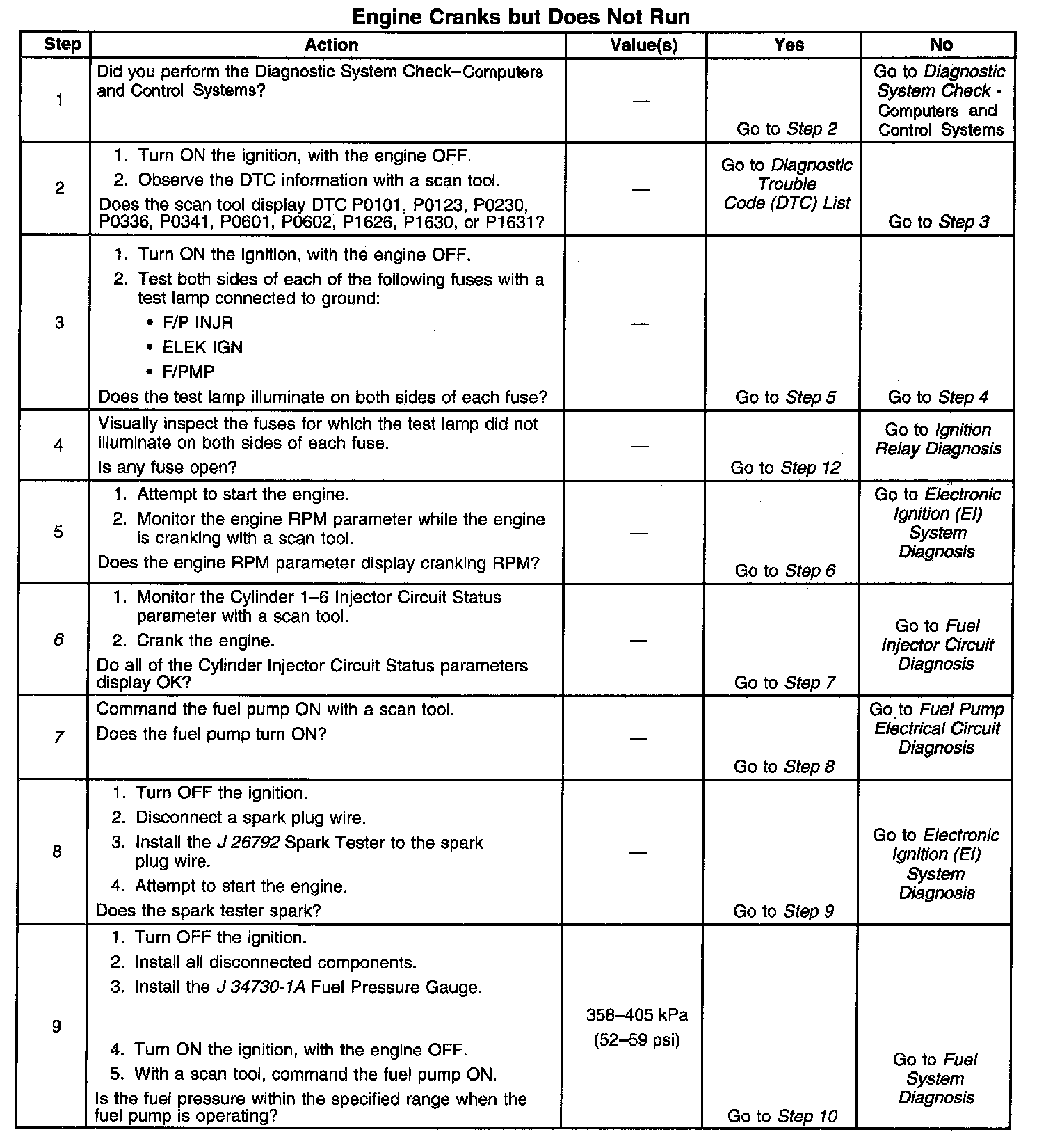 Engine Cranks but Does Not Run

| Step | Action | Value(s) | Yes | No |
|---|---|---|---|---|
| 1 | Did you perform the Diagnostic System Check–Computers and Control Systems? | — | Go to Step 2 | Go to Diagnostic System Check - Computers and Control Systems |
| 2 | 1. Turn ON the ignition, with the engine OFF. 2. Observe the DTC information with a scan tool. Does the scan tool display DTC P0101, P0123, P0230, P0336, P0341, P0601, P0602, P1626, P1630, or P1631? | — | Go to Diagnostic Trouble Code (DTC) List | Go to Step 3 |
| 3 | 1. Turn ON the ignition, with the engine OFF. 2. Test both sides of each of the following fuses with a test lamp connected to ground: • F/P INJR • ELEK IGN • F/PMP Does the test lamp illuminate on both sides of each fuse? | — | Go to Step 5 | Go to Step 4 |
| 4 | Visually inspect the fuses for which the test lamp did not illuminate on both sides of each fuse. Is any fuse open? | — | Go to Step 12 | Go to Ignition Relay Diagnosis |
| 5 | 1. Attempt to start the engine. 2. Monitor the engine RPM parameter while the engine is cranking with a scan tool. Does the engine RPM parameter display cranking RPM? | — | Go to Step 6 | Go to Electronic Ignition (EI) System Diagnosis |
| 6 | 1. Monitor the Cylinder 1–6 Injector Circuit Status parameter with a scan tool. 2. Crank the engine. Do all of the Cylinder Injector Circuit Status parameters display OK? | — | Go to Step 7 | Go to Fuel Injector Circuit Diagnosis |
| 7 | Command the fuel pump ON with a scan tool. Does the fuel pump turn ON? | — | Go to Step 8 | Go to Fuel Pump Electrical Circuit Diagnosis |
| 8 | 1. Turn OFF the ignition. 2. Disconnect a spark plug wire. 3. Install the J 26792 Spark Tester to the spark plug wire. 4. Attempt to start the engine. Does the spark tester spark? | — | Go to Step 9 | Go to Electronic Ignition (EI) System Diagnosis |
| 9 | 1. Turn OFF the ignition. 2. Install all disconnected components. 3. Install the J 34730-1A Fuel Pressure Gauge. 4. Turn ON the ignition, with the engine OFF. 5. With a scan tool, command the fuel pump ON. Is the fuel pressure within the specified range when the fuel pump is operating? | 358–405 kPa (52–59 psi) | Go to Step 10 | Go to Fuel System Diagnosis |